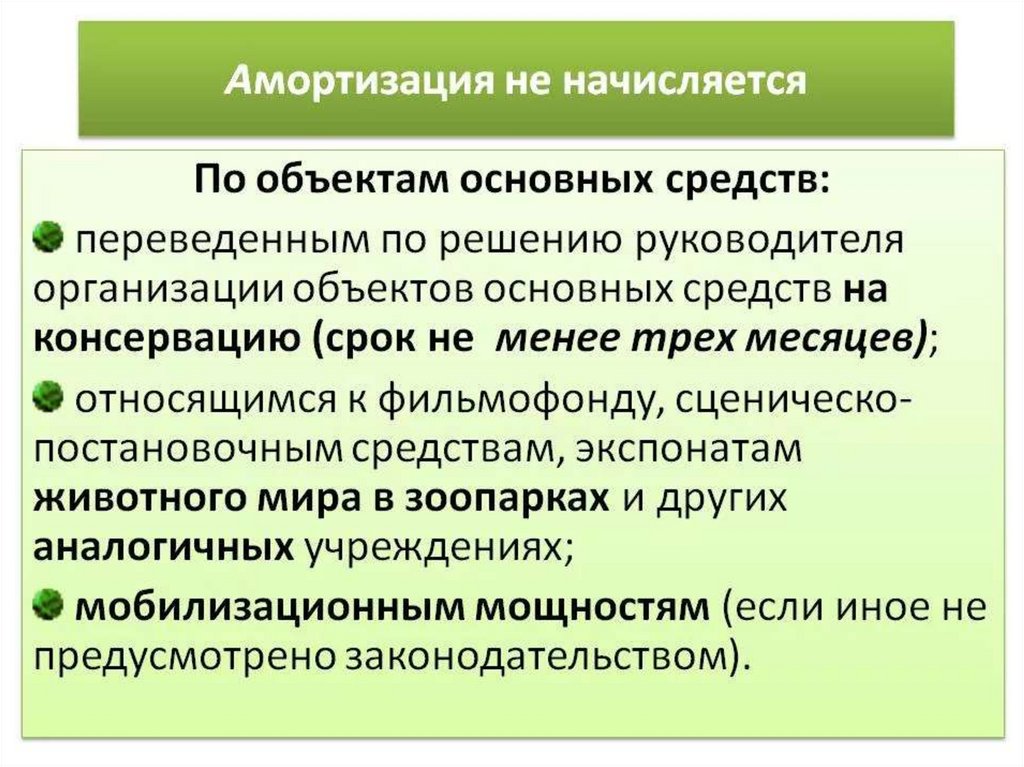 Амортизация не начисляется

По объектам основных средств:

• переведенным по решению руководителя организации объектов основных средств на консервацию (срок не менее трех месяцев);

• относящимся к фильмофонду, сценическо-постановочным средствам, экспонатам животного мира в зоопарках и других аналогичных учреждениях;

• мобилизационным мощностям (если иное не предусмотрено законодательством).